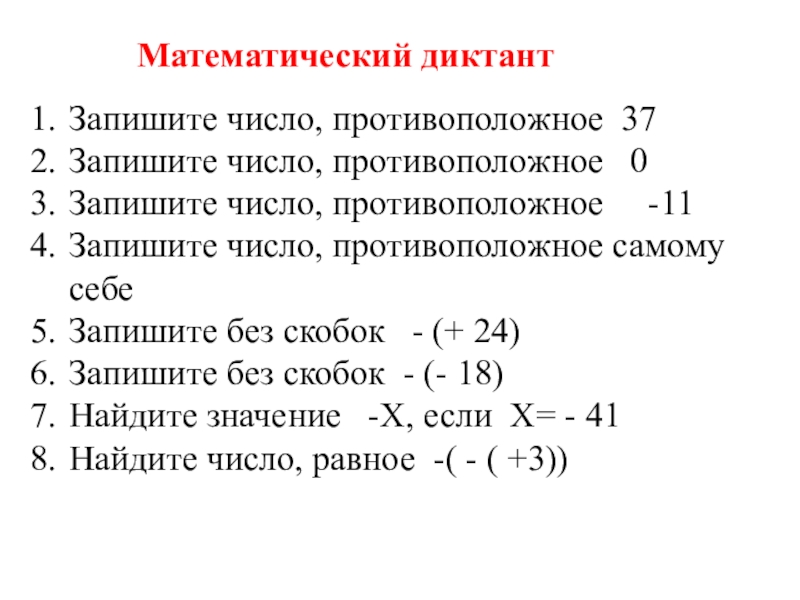 Математический диктант

1. Запишите число, противоположное 37
2. Запишите число, противоположное 0
3. Запишите число, противоположное -11
4. Запишите число, противоположное самому себе
5. Запишите без скобок - (+ 24)
6. Запишите без скобок - (- 18)
7. Найдите значение -Х, если Х= - 41
8. Найдите число, равное -( - ( +3))